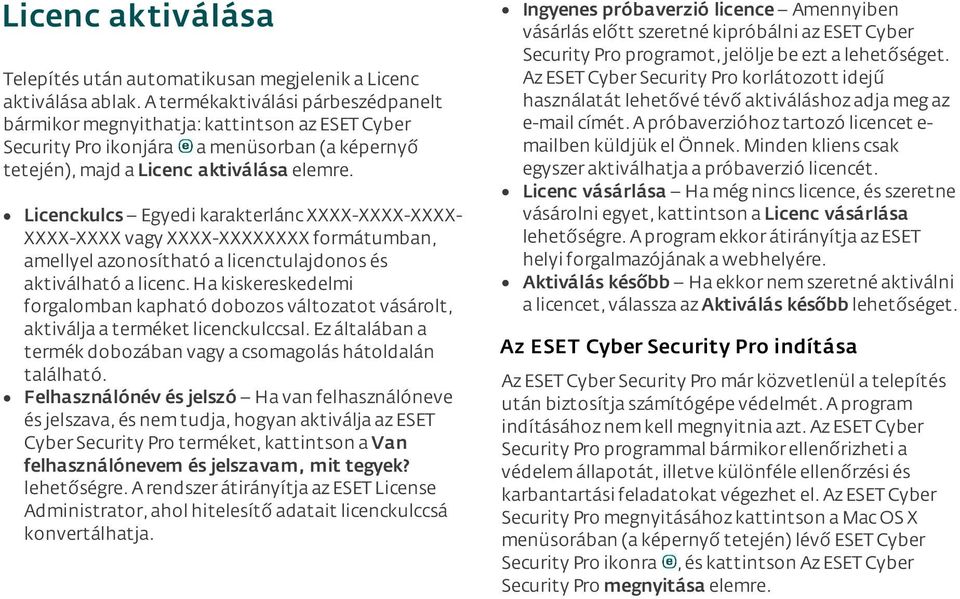 Licenc aktiválása

Telepítés után automatikusan megjelenik a Licenc aktiválása ablak. A termékaktiválási párbeszédpanelt bármikor megnyithatja: kattintson az ESET Cyber Security Pro ikonjára a menüsorban (a képernyő tetején), majd a Licenc aktiválása elemre.

• Licenckulcs – Egyedi karakterlánc XXXX-XXXX-XXXX-XXXX-XXXX vagy XXXX-XXXXXXXX formátumban, amellyel azonosítható a licenctulajdonos és aktiválható a licenc. Ha kiskereskedelmi forgalomban kapható dobozos változatot vásárolt, aktiválja a terméket licenckulccsal. Ez általában a termék dobozában vagy a csomagolás hátoldalán található.
• Felhasználónév és jelszó – Ha van felhasználóneve és jelszava, és nem tudja, hogyan aktiválja az ESET Cyber Security Pro terméket, kattintson a Van felhasználónevem és jelszavam, mit tegyek? lehetőségre. A rendszer átirányítja az ESET License Administrator, ahol hitelesítő adatait licenckulccsá konvertálhatja.
• Ingyenes próbaverzió licence – Amennyiben vásárlás előtt szeretné kipróbálni az ESET Cyber Security Pro programot, jelölje be ezt a lehetőséget. Az ESET Cyber Security Pro korlátozott idejű használatát lehetővé tévő aktiváláshoz adja meg az e-mail címét. A próbaverzióhoz tartozó licencet e-mailben küldjük el Önnek. Minden kliens csak egyszer aktiválhatja a próbaverzió licencét.
• Licenc vásárlása – Ha még nincs licence, és szeretne vásárolni egyet, kattintson a Licenc vásárlása lehetőségre. A program ekkor átirányítja az ESET helyi forgalmazójának a webhelyére.
• Aktiválás később – Ha ekkor nem szeretné aktiválni a licencet, válassza az Aktiválás később lehetőséget.

Az ESET Cyber Security Pro indítása

Az ESET Cyber Security Pro már közvetlenül a telepítés után biztosítja számítógépe védelmét. A program indításához nem kell megnyitnia azt. Az ESET Cyber Security Pro programmal bármikor ellenőrizheti a védelem állapotát, illetve különféle ellenőrzési és karbantartási feladatokat végezhet el. Az ESET Cyber Security Pro megnyitásához kattintson a Mac OS X menüsorában (a képernyő tetején) lévő ESET Cyber Security Pro ikonra, és kattintson Az ESET Cyber Security Pro megnyitása elemre.